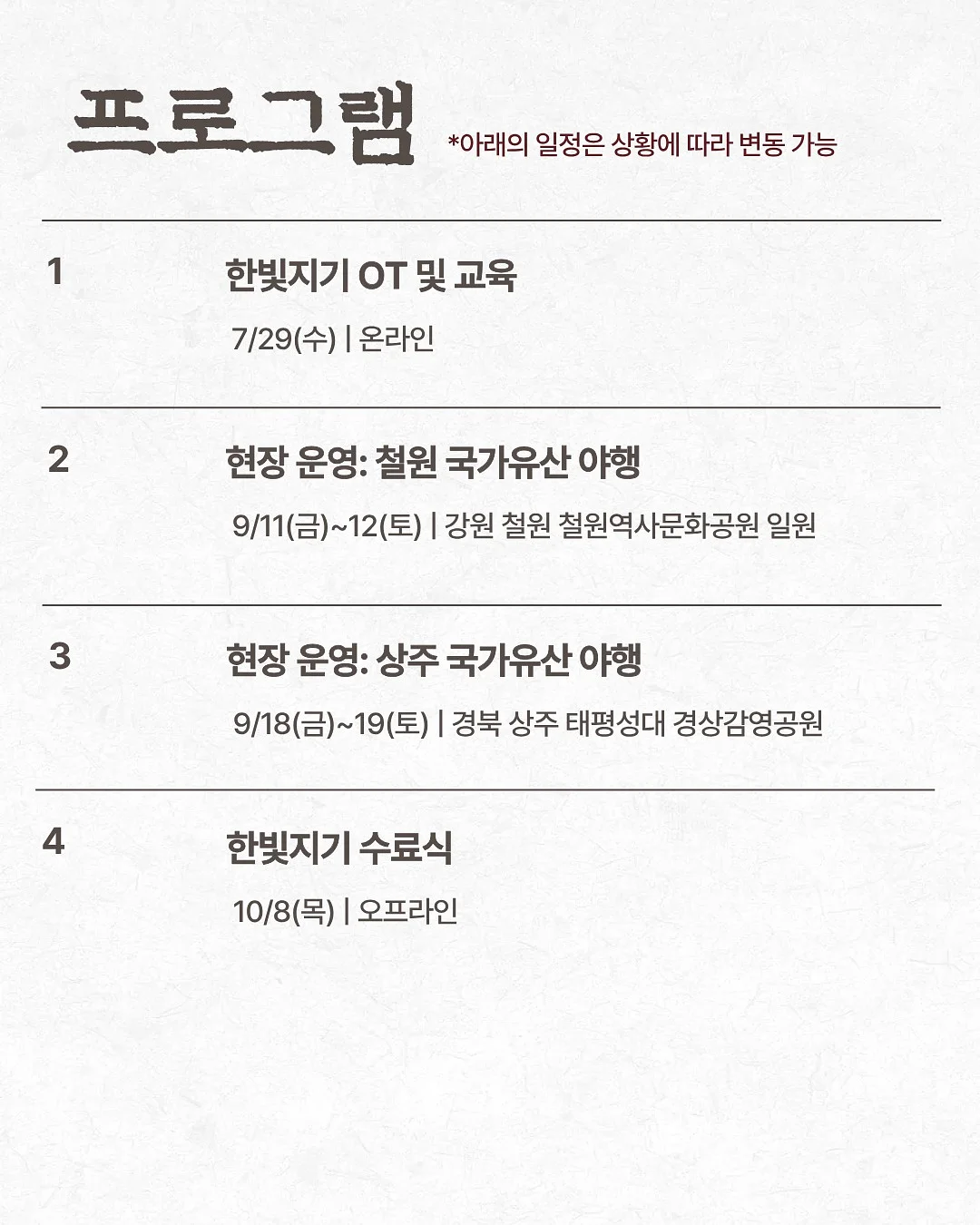 프로그램

*아래의 일정은 상황에 따라 변동 가능

1

한빛지기 OT 및 교육

7/29(수) | 온라인

2

현장 운영: 철원 국가유산 야행

9/11(금)~12(토) | 강원 철원 철원역사문화공원 일원

3

현장 운영: 상주 국가유산 야행

9/18(금)~19(토) | 경북 상주 태평성대 경상감영공원

4

한빛지기 수료식

10/8(목) | 오프라인